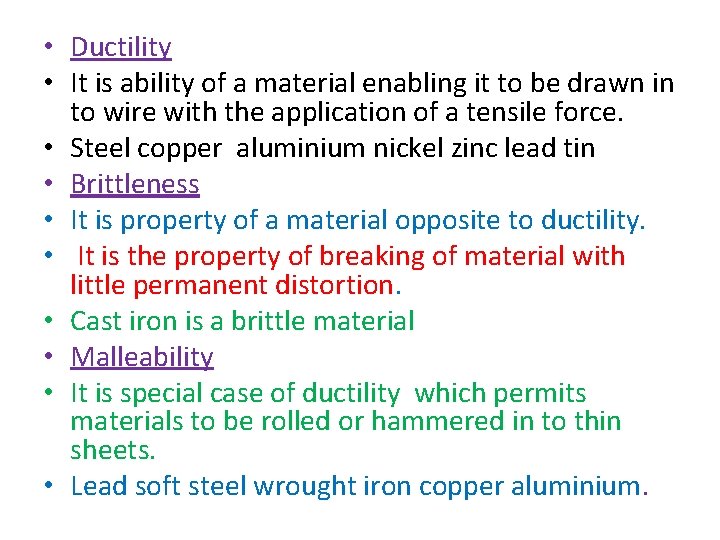 • Ductility
• It is ability of a material enabling it to be drawn in to wire with the application of a tensile force.
• Steel copper aluminium nickel zinc lead tin
• Brittleness
• It is property of a material opposite to ductility.
• It is the property of breaking of material with little permanent distortion.
• Cast iron is a brittle material
• Malleability
• It is special case of ductility which permits materials to be rolled or hammered in to thin sheets.
• Lead soft steel wrought iron copper aluminium.